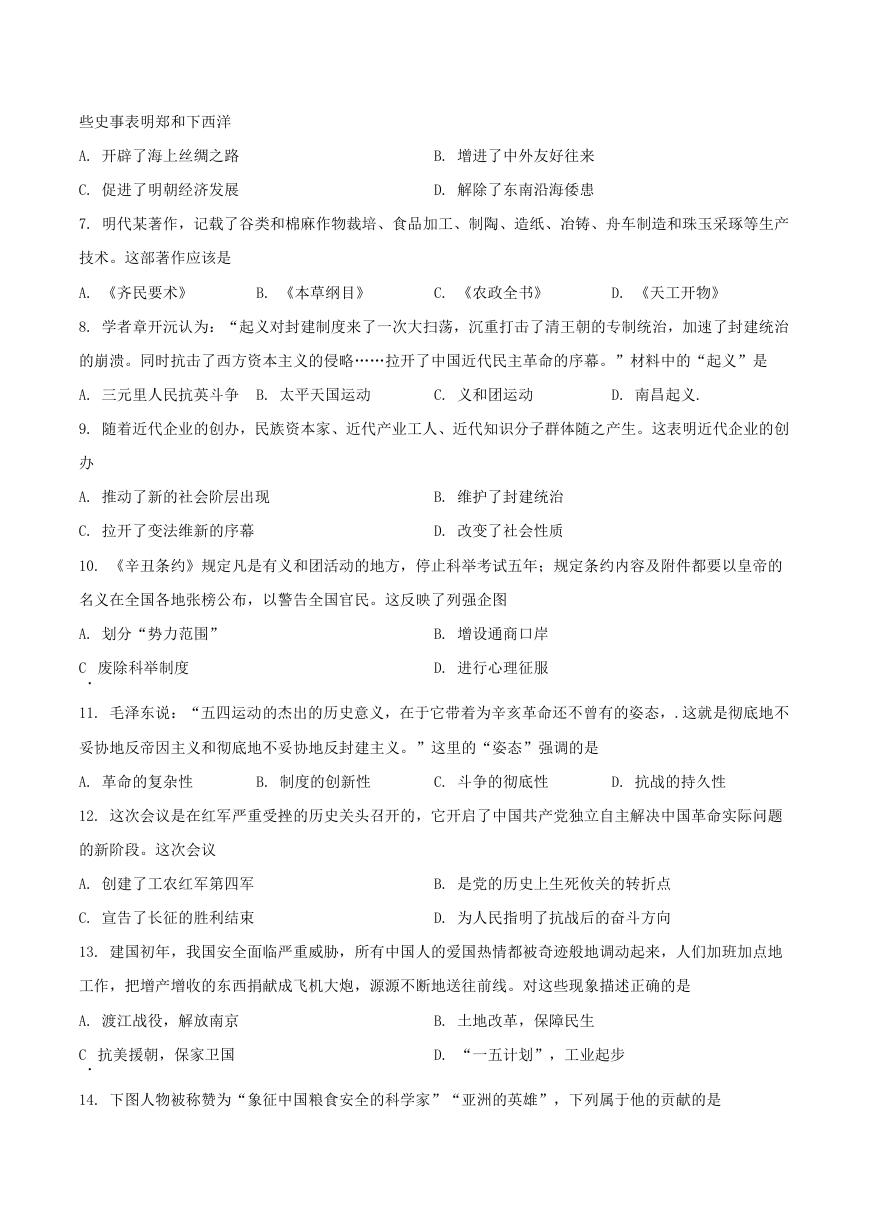 些史事表明郑和下西洋

A. 开辟了海上丝绸之路　　B. 增进了中外友好往来

C. 促进了明朝经济发展　　D. 解除了东南沿海倭患

7. 明代某著作，记载了谷类和棉麻作物栽培、食品加工、制陶、造纸、冶铸、舟车制造和珠玉采琢等生产技术。这部著作应该是

A. 《齐民要术》　B. 《本草纲目》　C. 《农政全书》　D. 《天工开物》

8. 学者章开沅认为：“起义对封建制度来了一次大扫荡，沉重打击了清王朝的专制统治，加速了封建统治的崩溃。同时抗击了西方资本主义的侵略……拉开了中国近代民主革命的序幕。”材料中的“起义”是

A. 三元里人民抗英斗争　B. 太平天国运动　C. 义和团运动　D. 南昌起义.

9. 随着近代企业的创办，民族资本家、近代产业工人、近代知识分子群体随之产生。这表明近代企业的创办

A. 推动了新的社会阶层出现　　B. 维护了封建统治

C. 拉开了变法维新的序幕　　D. 改变了社会性质

10. 《辛丑条约》规定凡是有义和团活动的地方，停止科举考试五年；规定条约内容及附件都要以皇帝的名义在全国各地张榜公布，以警告全国官民。这反映了列强企图

A. 划分“势力范围”　　B. 增设通商口岸

C. 废除科举制度　　D. 进行心理征服

11. 毛泽东说：“五四运动的杰出的历史意义，在于它带着为辛亥革命还不曾有的姿态，.这就是彻底地不妥协地反帝国主义和彻底地不妥协地反封建主义。”这里的“姿态”强调的是

A. 革命的复杂性　B. 制度的创新性　C. 斗争的彻底性　D. 抗战的持久性

12. 这次会议是在红军严重受挫的历史关头召开的，它开启了中国共产党独立自主解决中国革命实际问题的新阶段。这次会议

A. 创建了工农红军第四军　　B. 是党的历史上生死攸关的转折点

C. 宣告了长征的胜利结束　　D. 为人民指明了抗战后的奋斗方向

13. 建国初年，我国安全面临严重威胁，所有中国人的爱国热情都被奇迹般地调动起来，人们加班加点地工作，把增产增收的东西捐献成飞机大炮，源源不断地送往前线。对这些现象描述正确的是

A. 渡江战役，解放南京　　B. 土地改革，保障民生

C. 抗美援朝，保家卫国　　D. “一五计划”，工业起步

14. 下图人物被称赞为“象征中国粮食安全的科学家”“亚洲的英雄”，下列属于他的贡献的是